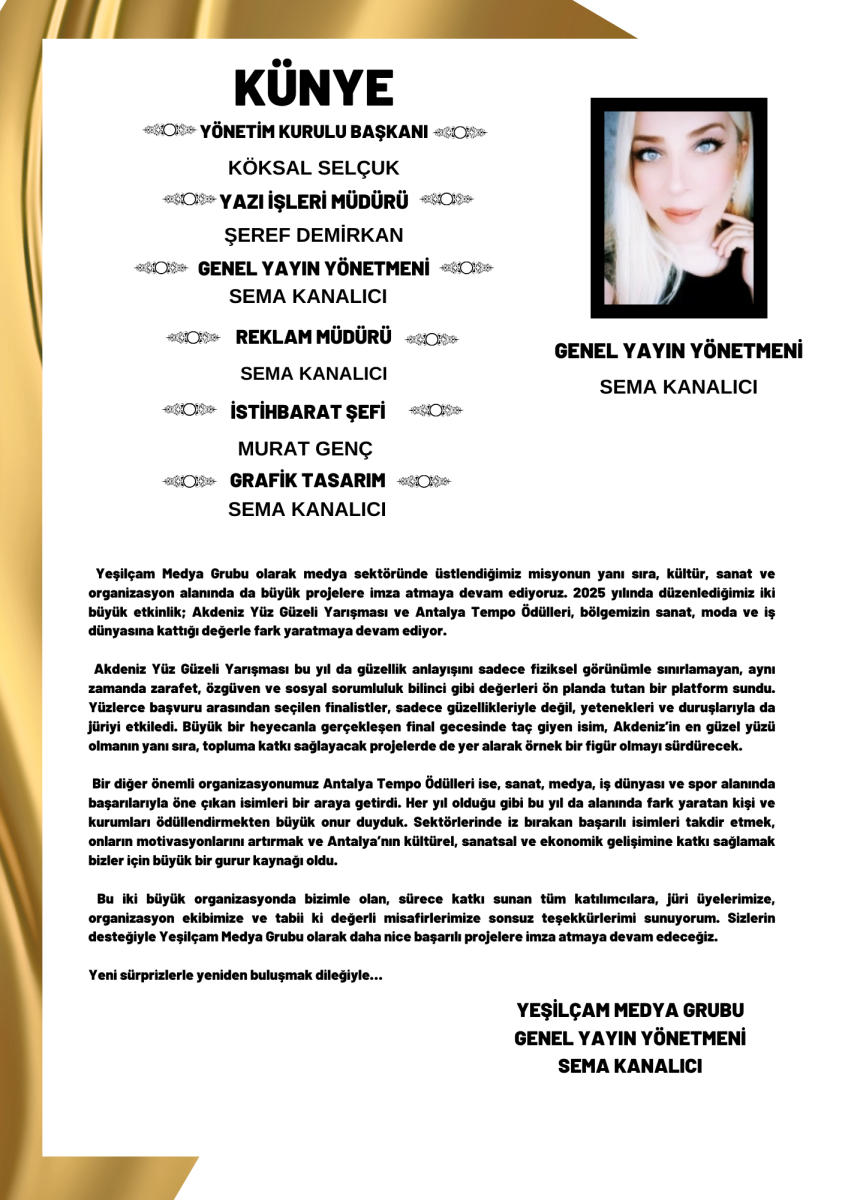 KÜNYE

YÖNETİM KURULU BAŞKANI

KÖKSAL SELÇUK

YAZI İŞLERİ MÜDÜRÜ

ŞEREF DEMİRKAN

GENEL YAYIN YÖNETMENİ

SEMA KANALICI

REKLAM MÜDÜRÜ

SEMA KANALICI

İSTİHBARAT ŞEFİ

MURAT GENÇ

GRAFİK TASARIM

SEMA KANALICI

GENEL YAYIN YÖNETMENİ

SEMA KANALICI

Yeşilçam Medya Grubu olarak medya sektöründe üstlendiğimiz misyonun yanı sıra, kültür, sanat ve organizasyon alanında da büyük projelere imza atmaya devam ediyoruz. 2025 yılında düzenlediğimiz iki büyük etkinlik; Akdeniz Yüz Güzeli Yarışması ve Antalya Tempo Ödülleri, bölgemizin sanat, moda ve iş dünyasına kattığı değerle fark yaratmaya devam ediyor.

Akdeniz Yüz Güzeli Yarışması bu yıl da güzellik anlayışını sadece fiziksel görünümle sınırlamayan, aynı zamanda zarafet, özgüven ve sosyal sorumluluk bilinci gibi değerleri ön planda tutan bir platform sundu. Yüzlerce başvuru arasından seçilen finalistler, sadece güzellikleriyle değil, yetenekleri ve duruşlarıyla da jüriyi etkiledi. Büyük bir heyecanla gerçekleşen final gecesinde taç giyen isim, Akdeniz'in en güzel yüzü olmanın yanı sıra, topluma katkı sağlayacak projelerde de yer alarak örnek bir figür olmayı sürdürecek.

Bir diğer önemli organizasyonumuz Antalya Tempo Ödülleri ise, sanat, medya, iş dünyası ve spor alanında başarılarıyla öne çıkan isimleri bir araya getirdi. Her yıl olduğu gibi bu yıl da alanında fark yaratan kişi ve kurumları ödüllendirmekten büyük onur duyduk. Sektörlerinde iz bırakan başarılı isimleri takdir etmek, onların motivasyonlarını artırmak ve Antalya'nın kültürel, sanatsal ve ekonomik gelişimine katkı sağlamak bizler için büyük bir gurur kaynağı oldu.

Bu iki büyük organizasyonda bizimle olan, sürece katkı sunan tüm katılımcılara, jüri üyelerimize, organizasyon ekibimize ve tabii ki değerli misafirlerimize sonsuz teşekkürlerimi sunuyorum. Sizlerin desteğiyle Yeşilçam Medya Grubu olarak daha nice başarılı projelere imza atmaya devam edeceğiz.

Yeni sürprizlerle yeniden buluşmak dileğiyle...

YEŞİLÇAM MEDYA GRUBU
GENEL YAYIN YÖNETMENİ
SEMA KANALICI